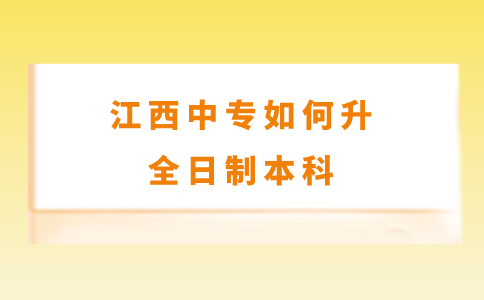 江西中专如何升
全日制本科